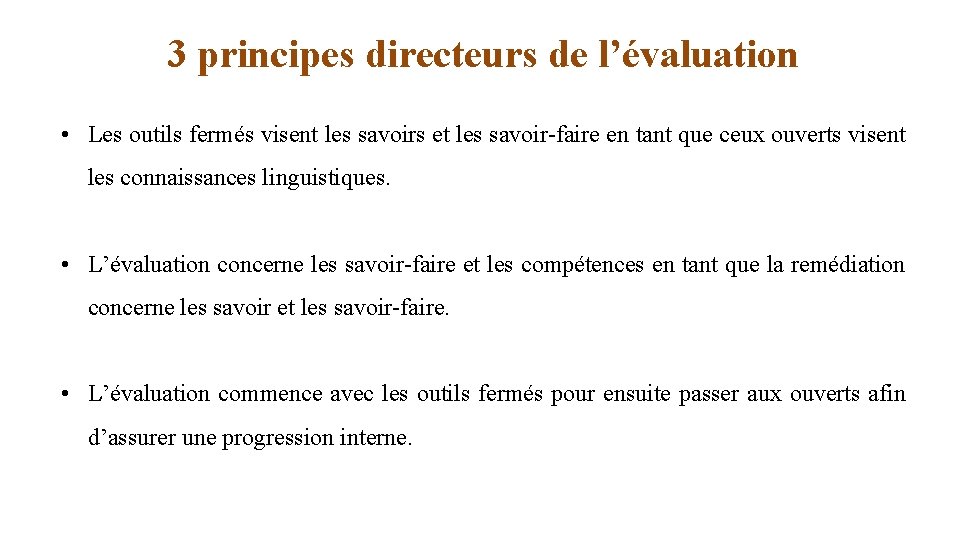 3 principes directeurs de l’évaluation

• Les outils fermés visent les savoirs et les savoir-faire en tant que ceux ouverts visent les connaissances linguistiques.

• L’évaluation concerne les savoir-faire et les compétences en tant que la remédiation concerne les savoir et les savoir-faire.

• L’évaluation commence avec les outils fermés pour ensuite passer aux ouverts afin d’assurer une progression interne.